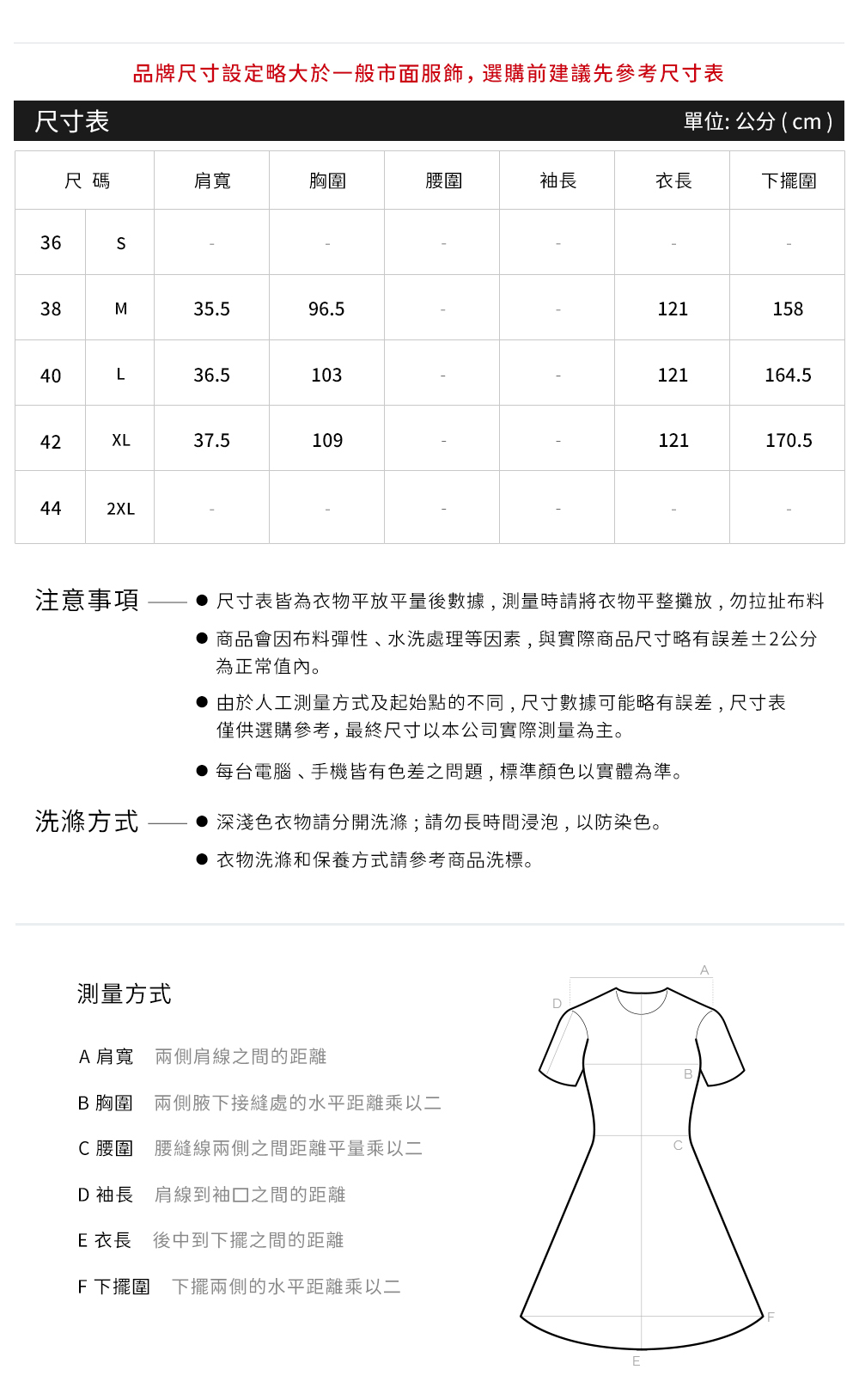 品牌尺寸設定略大於一般市面服飾，選購前建議先參考尺寸表

尺寸表

單位: 公分 ( cm )

| 尺 碼 | | 肩寬 | 胸圍 | 腰圍 | 袖長 | 衣長 | 下擺圍 |
|---|---|---|---|---|---|---|---|
| 36 | S | - | - | - | - | - | - |
| 38 | M | 35.5 | 96.5 | - | - | 121 | 158 |
| 40 | L | 36.5 | 103 | - | - | 121 | 164.5 |
| 42 | XL | 37.5 | 109 | - | - | 121 | 170.5 |
| 44 | 2XL | - | - | - | - | - | - |

注意事項

● 尺寸表皆為衣物平放平量後數據，測量時請將衣物平整攤放，勿拉扯布料

● 商品會因布料彈性、水洗處理等因素，與實際商品尺寸略有誤差±2公分為正常值內。

● 由於人工測量方式及起始點的不同，尺寸數據可能略有誤差，尺寸表僅供選購參考，最終尺寸以本公司實際測量為主。

● 每台電腦、手機皆有色差之問題，標準顏色以實體為準。

洗滌方式

● 深淺色衣物請分開洗滌；請勿長時間浸泡，以防染色。

● 衣物洗滌和保養方式請參考商品洗標。

測量方式

A 肩寬　兩側肩線之間的距離

B 胸圍　兩側腋下接縫處的水平距離乘以二

C 腰圍　腰縫線兩側之間距離平量乘以二

D 袖長　肩線到袖口之間的距離

E 衣長　後中到下擺之間的距離

F 下擺圍　下擺兩側的水平距離乘以二

A
D
B
C
F
E